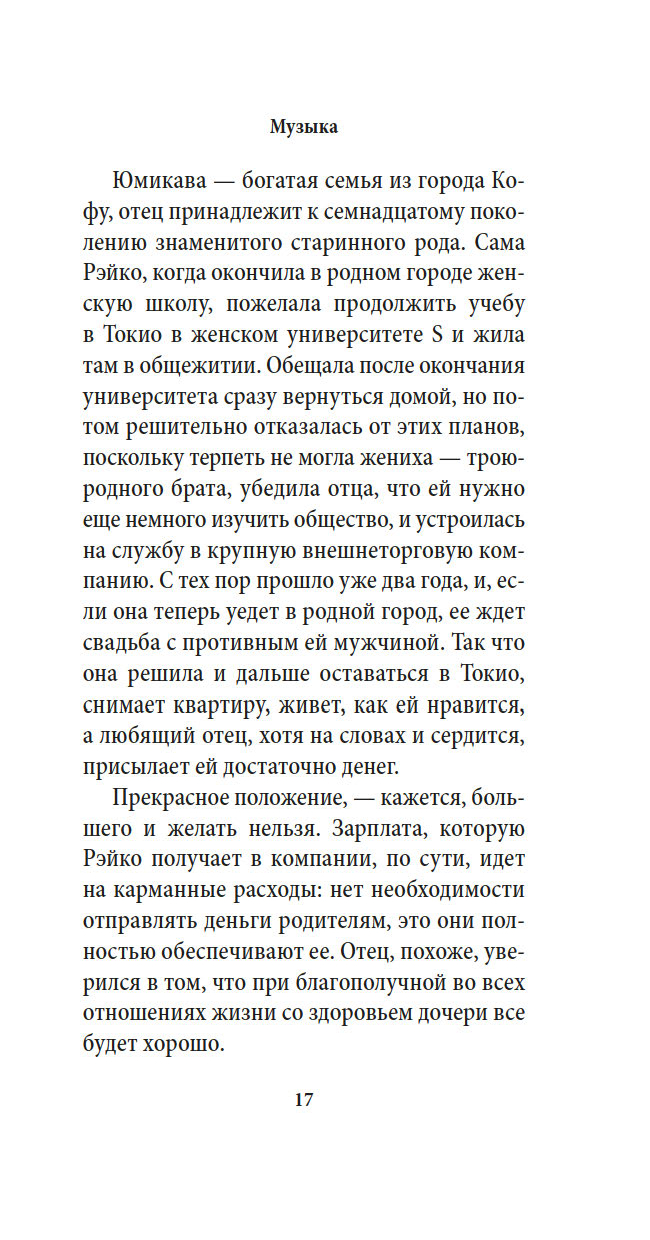 Музыка

Юмикава — богатая семья из города Кофу, отец принадлежит к семнадцатому поколению знаменитого старинного рода. Сама Рэйко, когда окончила в родном городе женскую школу, пожелала продолжить учебу в Токио в женском университете S и жила там в общежитии. Обещала после окончания университета сразу вернуться домой, но потом решительно отказалась от этих планов, поскольку терпеть не могла жениха — троюродного брата, убедила отца, что ей нужно еще немного изучить общество, и устроилась на службу в крупную внешнеторговую компанию. С тех пор прошло уже два года, и, если она теперь уедет в родной город, ее ждет свадьба с противным ей мужчиной. Так что она решила и дальше оставаться в Токио, снимает квартиру, живет, как ей нравится, а любящий отец, хотя на словах и сердится, присылает ей достаточно денег.

Прекрасное положение, — кажется, большего и желать нельзя. Зарплата, которую Рэйко получает в компании, по сути, идет на карманные расходы: нет необходимости отправлять деньги родителям, это они полностью обеспечивают ее. Отец, похоже, уверился в том, что при благополучной во всех отношениях жизни со здоровьем дочери все будет хорошо.

17